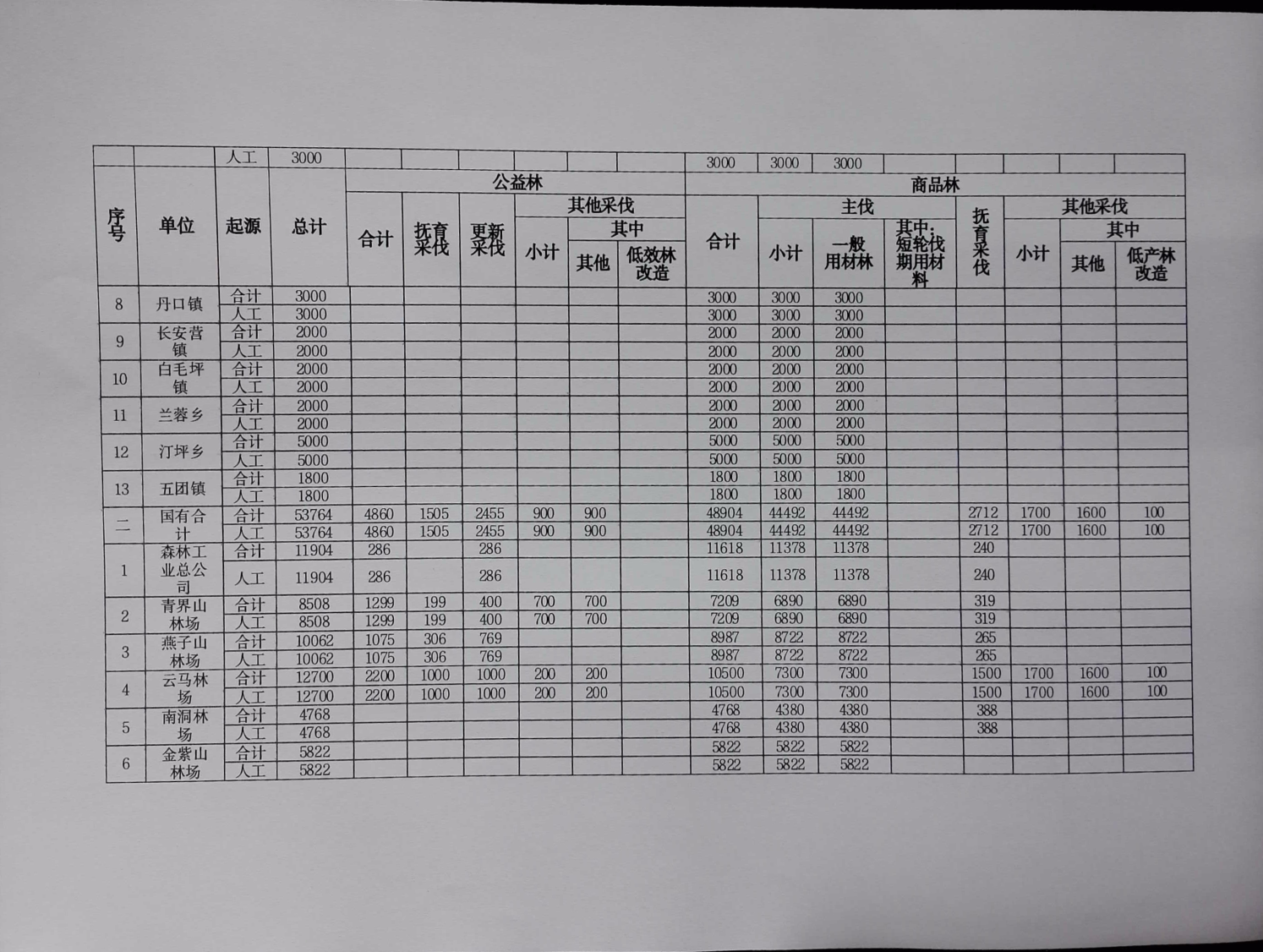 | | | 人工 | 3000 | | | | | | | 3000 | 3000 | 3000 | | | | | |
|---|---|---|---|---|---|---|---|---|---|---|---|---|---|---|---|---|---|
| 序号 | 单位 | 起源 | 总计 | 公益林 | | | | | | 商品林 | | | | | | | |
| | | | | 合计 | 抚育采伐 | 更新采伐 | 其他采伐 | | | 合计 | 主伐 | | | 抚育采伐 | 其他采伐 | | |
| | | | | | | | 小计 | 其中 | | | 小计 | 一般用材林 | 其中:短轮伐期用材料 | | 小计 | 其中 | |
| | | | | | | | | 其他 | 低效林改造 | | | | | | | 其他 | 低产林改造 |
| 8 | 丹口镇 | 合计 | 3000 | | | | | | | 3000 | 3000 | 3000 | | | | | |
| | | 人工 | 3000 | | | | | | | 3000 | 3000 | 3000 | | | | | |
| 9 | 长安营镇 | 合计 | 2000 | | | | | | | 2000 | 2000 | 2000 | | | | | |
| | | 人工 | 2000 | | | | | | | 2000 | 2000 | 2000 | | | | | |
| 10 | 白毛坪镇 | 合计 | 2000 | | | | | | | 2000 | 2000 | 2000 | | | | | |
| | | 人工 | 2000 | | | | | | | 2000 | 2000 | 2000 | | | | | |
| 11 | 兰蓉乡 | 合计 | 2000 | | | | | | | 2000 | 2000 | 2000 | | | | | |
| | | 人工 | 2000 | | | | | | | 2000 | 2000 | 2000 | | | | | |
| 12 | 汀坪乡 | 合计 | 5000 | | | | | | | 5000 | 5000 | 5000 | | | | | |
| | | 人工 | 5000 | | | | | | | 5000 | 5000 | 5000 | | | | | |
| 13 | 五团镇 | 合计 | 1800 | | | | | | | 1800 | 1800 | 1800 | | | | | |
| | | 人工 | 1800 | | | | | | | 1800 | 1800 | 1800 | | | | | |
| 二 | 国有合计 | 合计 | 53764 | 4860 | 1505 | 2455 | 900 | 900 | | 48904 | 44492 | 44492 | | 2712 | 1700 | 1600 | 100 |
| | | 人工 | 53764 | 4860 | 1505 | 2455 | 900 | 900 | | 48904 | 44492 | 44492 | | 2712 | 1700 | 1600 | 100 |
| 1 | 森林工业总公司 | 合计 | 11904 | 286 | | 286 | | | | 11618 | 11378 | 11378 | | 240 | | | |
| | | 人工 | 11904 | 286 | | 286 | | | | 11618 | 11378 | 11378 | | 240 | | | |
| 2 | 青界山林场 | 合计 | 8508 | 1299 | 199 | 400 | 700 | 700 | | 7209 | 6890 | 6890 | | 319 | | | |
| | | 人工 | 8508 | 1299 | 199 | 400 | 700 | 700 | | 7209 | 6890 | 6890 | | 319 | | | |
| 3 | 燕子山林场 | 合计 | 10062 | 1075 | 306 | 769 | | | | 8987 | 8722 | 8722 | | 265 | | | |
| | | 人工 | 10062 | 1075 | 306 | 769 | | | | 8987 | 8722 | 8722 | | 265 | | | |
| 4 | 云马林场 | 合计 | 12700 | 2200 | 1000 | 1000 | 200 | 200 | | 10500 | 7300 | 7300 | | 1500 | 1700 | 1600 | 100 |
| | | 人工 | 12700 | 2200 | 1000 | 1000 | 200 | 200 | | 10500 | 7300 | 7300 | | 1500 | 1700 | 1600 | 100 |
| 5 | 南洞林场 | 合计 | 4768 | | | | | | | 4768 | 4380 | 4380 | | 388 | | | |
| | | 人工 | 4768 | | | | | | | 4768 | 4380 | 4380 | | 388 | | | |
| 6 | 金紫山林场 | 合计 | 5822 | | | | | | | 5822 | 5822 | 5822 | | | | | |
| | | 人工 | 5822 | | | | | | | 5822 | 5822 | 5822 | | | | | |